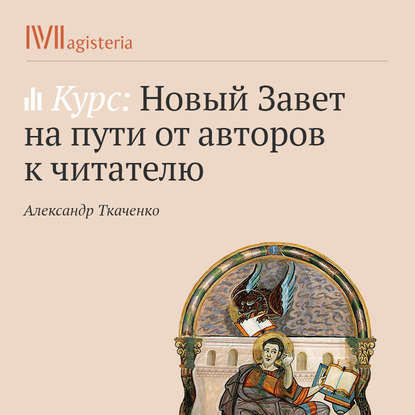 Magisteria

Курс: Новый Завет на пути от авторов к читателю

Александр Ткаченко